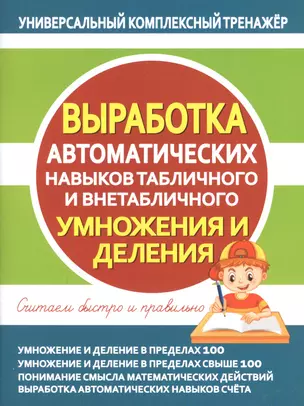 УНИВЕРСАЛЬНЫЙ КОМПЛЕКСНЫЙ ТРЕНАЖЁР

ВЫРАБОТКА АВТОМАТИЧЕСКИХ НАВЫКОВ ТАБЛИЧНОГО И ВНЕТАБЛИЧНОГО УМНОЖЕНИЯ И ДЕЛЕНИЯ

Считаем быстро и правильно

УМНОЖЕНИЕ И ДЕЛЕНИЕ В ПРЕДЕЛАХ 100
УМНОЖЕНИЕ И ДЕЛЕНИЕ В ПРЕДЕЛАХ СВЫШЕ 100
ПОНИМАНИЕ СМЫСЛА МАТЕМАТИЧЕСКИХ ДЕЙСТВИЙ
ВЫРАБОТКА АВТОМАТИЧЕСКИХ НАВЫКОВ СЧЁТА